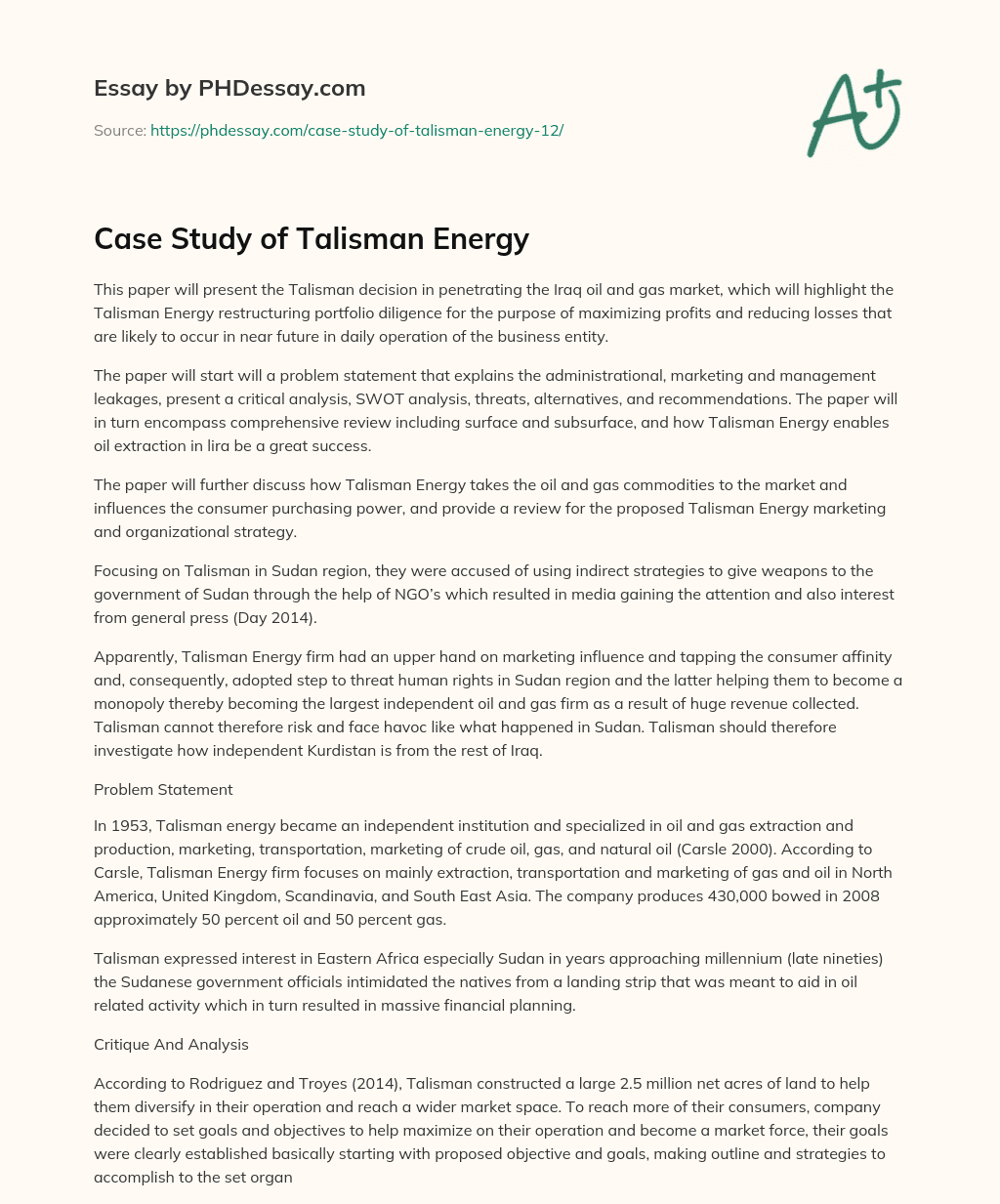 Essay by PHDessay.com

Source: https://phdessay.com/case-study-of-talisman-energy-12/

A+

Case Study of Talisman Energy

This paper will present the Talisman decision in penetrating the Iraq oil and gas market, which will highlight the Talisman Energy restructuring portfolio diligence for the purpose of maximizing profits and reducing losses that are likely to occur in near future in daily operation of the business entity.

The paper will start will a problem statement that explains the administrational, marketing and management leakages, present a critical analysis, SWOT analysis, threats, alternatives, and recommendations. The paper will in turn encompass comprehensive review including surface and subsurface, and how Talisman Energy enables oil extraction in lira be a great success.

The paper will further discuss how Talisman Energy takes the oil and gas commodities to the market and influences the consumer purchasing power, and provide a review for the proposed Talisman Energy marketing and organizational strategy.

Focusing on Talisman in Sudan region, they were accused of using indirect strategies to give weapons to the government of Sudan through the help of NGO's which resulted in media gaining the attention and also interest from general press (Day 2014).

Apparently, Talisman Energy firm had an upper hand on marketing influence and tapping the consumer affinity and, consequently, adopted step to threat human rights in Sudan region and the latter helping them to become a monopoly thereby becoming the largest independent oil and gas firm as a result of huge revenue collected. Talisman cannot therefore risk and face havoc like what happened in Sudan. Talisman should therefore investigate how independent Kurdistan is from the rest of Iraq.

Problem Statement

In 1953, Talisman energy became an independent institution and specialized in oil and gas extraction and production, marketing, transportation, marketing of crude oil, gas, and natural oil (Carsle 2000). According to Carsle, Talisman Energy firm focuses on mainly extraction, transportation and marketing of gas and oil in North America, United Kingdom, Scandinavia, and South East Asia. The company produces 430,000 bowed in 2008 approximately 50 percent oil and 50 percent gas.

Talisman expressed interest in Eastern Africa especially Sudan in years approaching millennium (late nineties) the Sudanese government officials intimidated the natives from a landing strip that was meant to aid in oil related activity which in turn resulted in massive financial planning.

Critique And Analysis

According to Rodriguez and Troyes (2014), Talisman constructed a large 2.5 million net acres of land to help them diversify in their operation and reach a wider market space. To reach more of their consumers, company decided to set goals and objectives to help maximize on their operation and become a market force, their goals were clearly established basically starting with proposed objective and goals, making outline and strategies to accomplish to the set organ